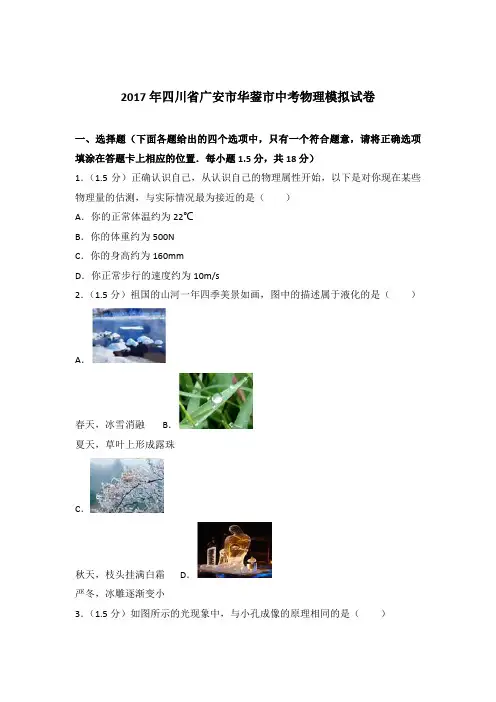 2017年四川省广安市华蓥市中考物理模拟试卷

一、选择题（下面各题给出的四个选项中，只有一个符合题意，请将正确选项填涂在答题卡上相应的位置．每小题1.5分，共18分）

1．（1.5分）正确认识自己，从认识自己的物理属性开始，以下是对你现在某些物理量的估测，与实际情况最为接近的是（　　）

A．你的正常体温约为22℃

B．你的体重约为500N

C．你的身高约为160mm

D．你正常步行的速度约为10m/s

2．（1.5分）祖国的山河一年四季美景如画，图中的描述属于液化的是（　　）

A．

春天，冰雪消融　B．

夏天，草叶上形成露珠

C．

秋天，枝头挂满白霜　D．

严冬，冰雕逐渐变小

3．（1.5分）如图所示的光现象中，与小孔成像的原理相同的是（　　）